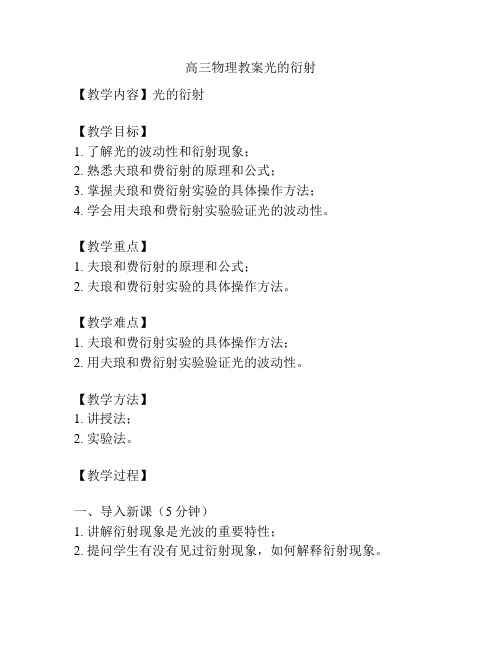 高三物理教案光的衍射

【教学内容】光的衍射

【教学目标】
1. 了解光的波动性和衍射现象；
2. 熟悉夫琅和费衍射的原理和公式；
3. 掌握夫琅和费衍射实验的具体操作方法；
4. 学会用夫琅和费衍射实验验证光的波动性。

【教学重点】
1. 夫琅和费衍射的原理和公式；
2. 夫琅和费衍射实验的具体操作方法。

【教学难点】
1. 夫琅和费衍射实验的具体操作方法；
2. 用夫琅和费衍射实验验证光的波动性。

【教学方法】
1. 讲授法；
2. 实验法。

【教学过程】

一、导入新课（5 分钟）
1. 讲解衍射现象是光波的重要特性；
2. 提问学生有没有见过衍射现象，如何解释衍射现象。